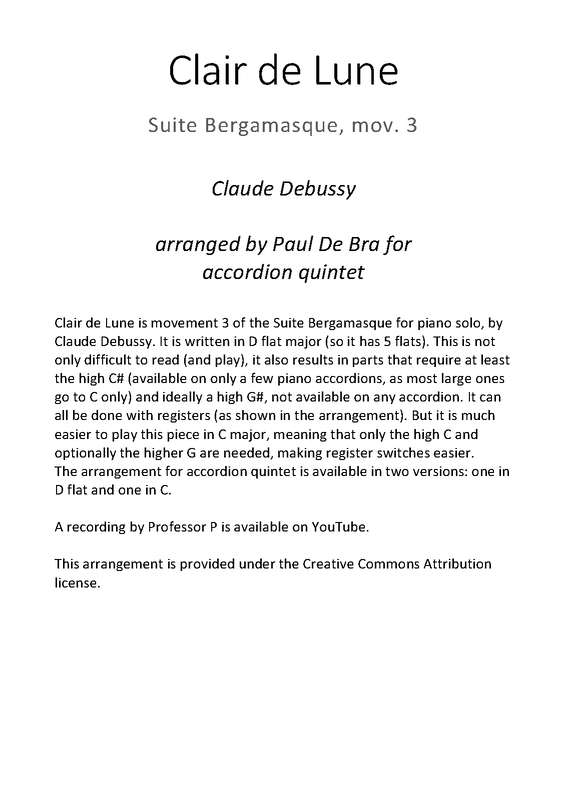 Clair de Lune

Suite Bergamasque, mov. 3

Claude Debussy

arranged by Paul De Bra for accordion quintet

Clair de Lune is movement 3 of the Suite Bergamasque for piano solo, by Claude Debussy. It is written in D flat major (so it has 5 flats). This is not only difficult to read (and play), it also results in parts that require at least the high C# (available on only a few piano accordions, as most large ones go to C only) and ideally a high G#, not available on any accordion. It can all be done with registers (as shown in the arrangement). But it is much easier to play this piece in C major, meaning that only the high C and optionally the higher G are needed, making register switches easier.
The arrangement for accordion quintet is available in two versions: one in D flat and one in C.

A recording by Professor P is available on YouTube.

This arrangement is provided under the Creative Commons Attribution license.